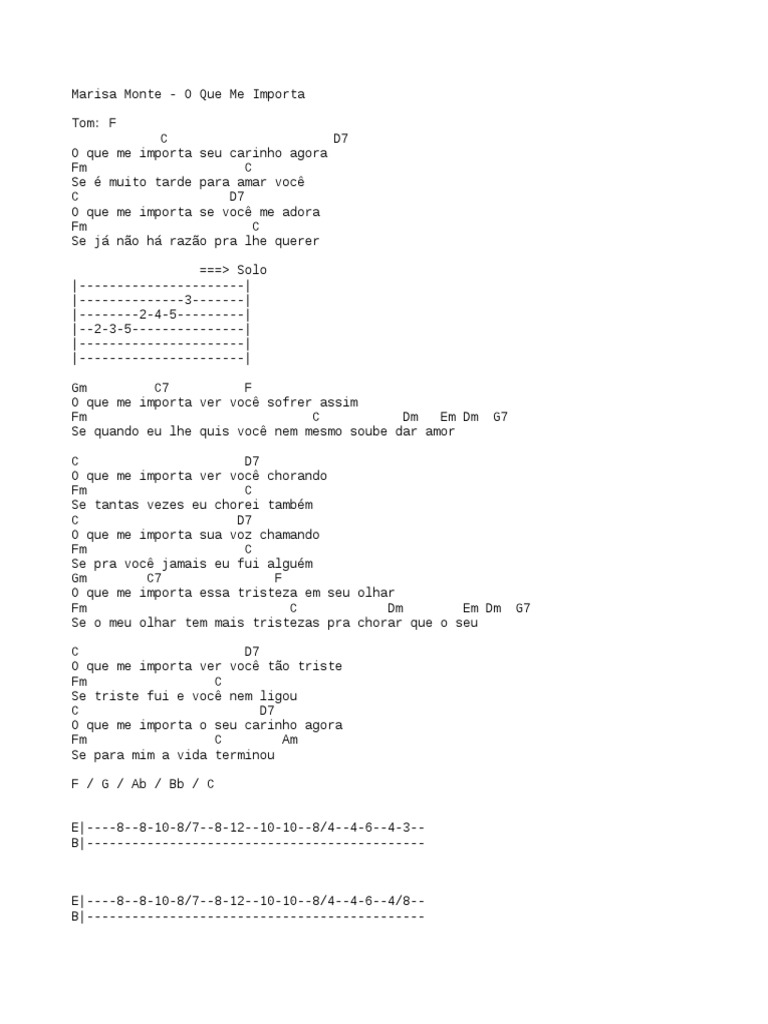 Marisa Monte - O Que Me Importa

Tom: F
            C                         D7
O que me importa seu carinho agora
Fm                      C
Se é muito tarde para amar você
C                       D7
O que me importa se você me adora
Fm                        C
Se já não há razão pra lhe querer

                  ===> Solo
|----------------------|
|--------------3-------|
|--------2-4-5---------|
|--2-3-5---------------|
|----------------------|
|----------------------|

Gm          C7          F
O que me importa ver você sofrer assim
Fm                                C           Dm   Em Dm  G7
Se quando eu lhe quis você nem mesmo soube dar amor

C                         D7
O que me importa ver você chorando
Fm                        C
Se tantas vezes eu chorei também
C                       D7
O que me importa sua voz chamando
Fm                        C
Se pra você jamais eu fui alguém
Gm        C7             F
O que me importa essa tristeza em seu olhar
Fm                             C            Dm         Em Dm  G7
Se o meu olhar tem mais tristezas pra chorar que o seu

C                         D7
O que me importa ver você tão triste
Fm                  C
Se triste fui e você nem ligou
C                         D7
O que me importa o seu carinho agora
Fm                  C        Am
Se para mim a vida terminou

F / G / Ab / Bb / C

E|----8--8-10-8/7--8-12--10-10--8/4--4-6--4-3--
B|---------------------------------------------

E|----8--8-10-8/7--8-12--10-10--8/4--4-6--4/8--
B|---------------------------------------------